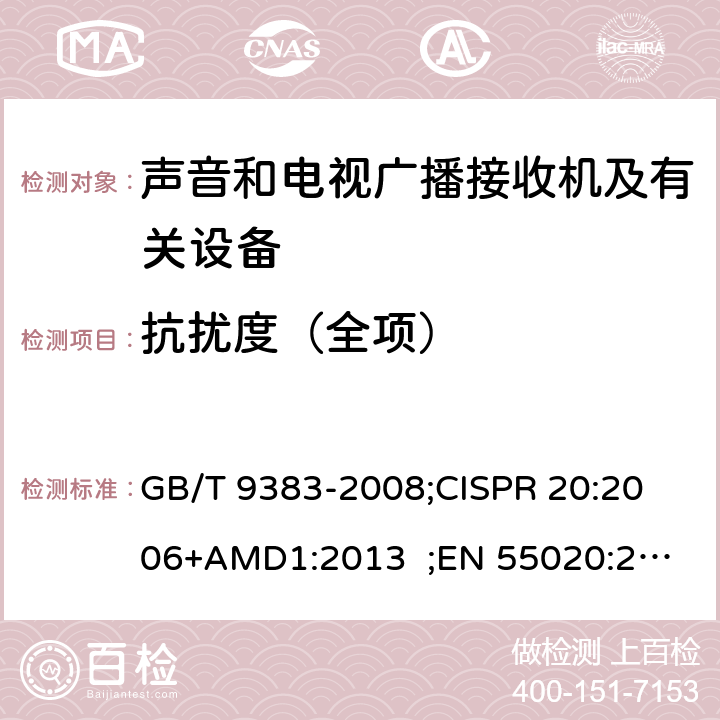 MA CNAS AC ilac-MRA

检测对象： 声音和电视广播接收机及有关设备

检测项目： 抗扰度（全项）

检测标准： GB/T 9383-2008;CISPR 20:2006+AMD1:2013 ;EN 55020:2…

百检 Baijiantest.com

做检测 上百检
400-151-7153